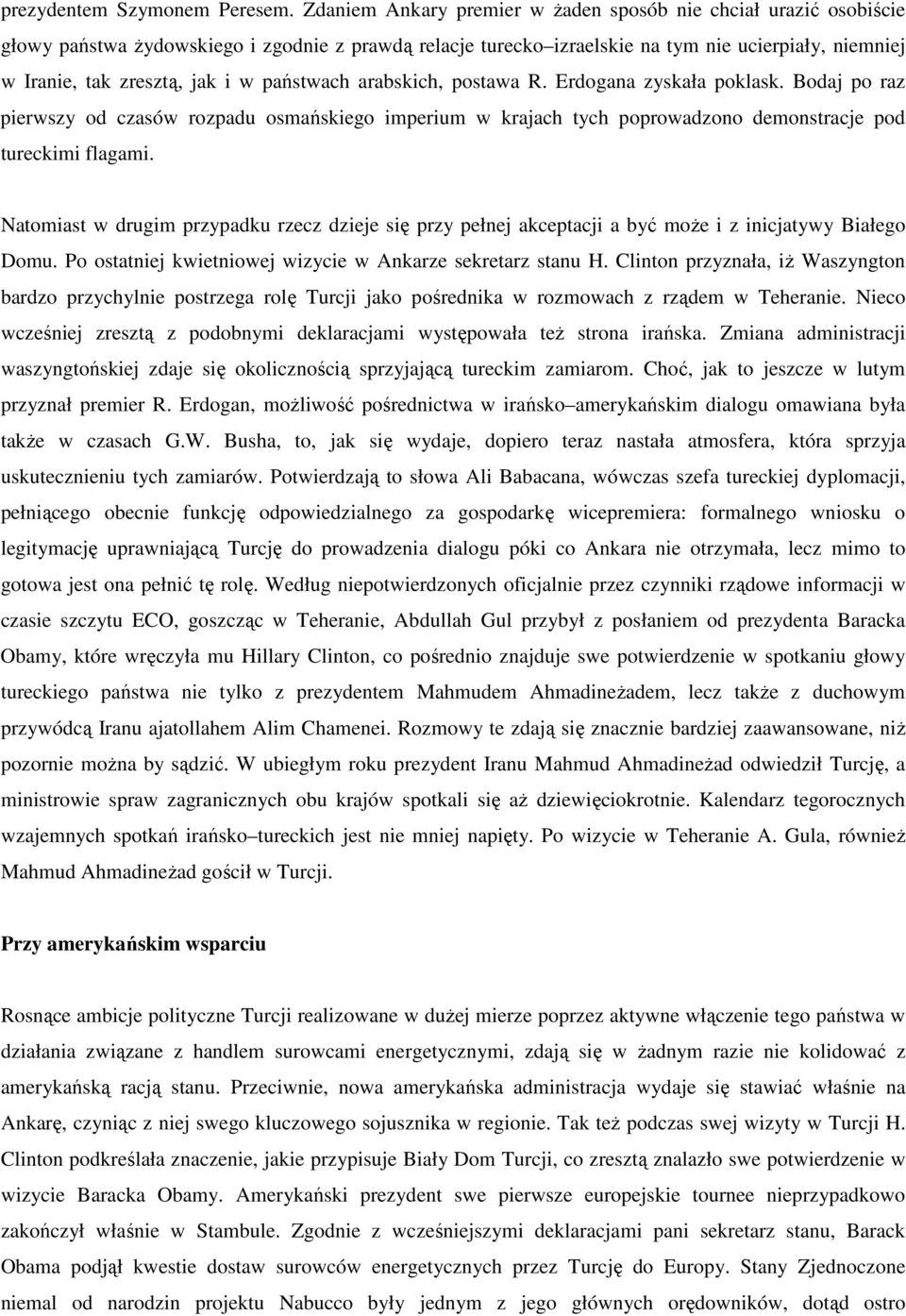 prezydentem Szymonem Peresem. Zdaniem Ankary premier w żaden sposób nie chciał urazić osobiście głowy państwa żydowskiego i zgodnie z prawdą relacje turecko–izraelskie na tym nie ucierpiały, niemniej w Iranie, tak zresztą, jak i w państwach arabskich, postawa R. Erdogana zyskała poklask. Bodaj po raz pierwszy od czasów rozpadu osmańskiego imperium w krajach tych poprowadzono demonstracje pod tureckimi flagami.

Natomiast w drugim przypadku rzecz dzieje się przy pełnej akceptacji a być może i z inicjatywy Białego Domu. Po ostatniej kwietniowej wizycie w Ankarze sekretarz stanu H. Clinton przyznała, iż Waszyngton bardzo przychylnie postrzega rolę Turcji jako pośrednika w rozmowach z rządem w Teheranie. Nieco wcześniej zresztą z podobnymi deklaracjami występowała też strona irańska. Zmiana administracji waszyngtońskiej zdaje się okolicznością sprzyjającą tureckim zamiarom. Choć, jak to jeszcze w lutym przyznał premier R. Erdogan, możliwość pośrednictwa w irańsko–amerykańskim dialogu omawiana była także w czasach G.W. Busha, to, jak się wydaje, dopiero teraz nastała atmosfera, która sprzyja uskutecznieniu tych zamiarów. Potwierdzają to słowa Ali Babacana, wówczas szefa tureckiej dyplomacji, pełniącego obecnie funkcję odpowiedzialnego za gospodarkę wicepremiera: formalnego wniosku o legitymację uprawniającą Turcję do prowadzenia dialogu póki co Ankara nie otrzymała, lecz mimo to gotowa jest ona pełnić tę rolę. Według niepotwierdzonych oficjalnie przez czynniki rządowe informacji w czasie szczytu ECO, goszcząc w Teheranie, Abdullah Gul przybył z posłaniem od prezydenta Baracka Obamy, które wręczyła mu Hillary Clinton, co pośrednio znajduje swe potwierdzenie w spotkaniu głowy tureckiego państwa nie tylko z prezydentem Mahmudem Ahmadineżadem, lecz także z duchowym przywódcą Iranu ajatollahem Alim Chamenei. Rozmowy te zdają się znacznie bardziej zaawansowane, niż pozornie można by sądzić. W ubiegłym roku prezydent Iranu Mahmud Ahmadineżad odwiedził Turcję, a ministrowie spraw zagranicznych obu krajów spotkali się aż dziewięciokrotnie. Kalendarz tegorocznych wzajemnych spotkań irańsko–tureckich jest nie mniej napięty. Po wizycie w Teheranie A. Gula, również Mahmud Ahmadineżad gościł w Turcji.

Przy amerykańskim wsparciu

Rosnące ambicje polityczne Turcji realizowane w dużej mierze poprzez aktywne włączenie tego państwa w działania związane z handlem surowcami energetycznymi, zdają się w żadnym razie nie kolidować z amerykańską racją stanu. Przeciwnie, nowa amerykańska administracja wydaje się stawiać właśnie na Ankarę, czyniąc z niej swego kluczowego sojusznika w regionie. Tak też podczas swej wizyty w Turcji H. Clinton podkreślała znaczenie, jakie przypisuje Biały Dom Turcji, co zresztą znalazło swe potwierdzenie w wizycie Baracka Obamy. Amerykański prezydent swe pierwsze europejskie tournee nieprzypadkowo zakończył właśnie w Stambule. Zgodnie z wcześniejszymi deklaracjami pani sekretarz stanu, Barack Obama podjął kwestie dostaw surowców energetycznych przez Turcję do Europy. Stany Zjednoczone niemal od narodzin projektu Nabucco były jednym z jego głównych orędowników, dotąd ostro